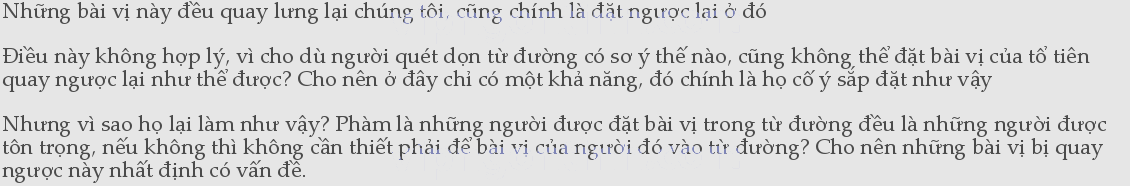 Những bài vị này đều quay lưng lại chúng tôi, cũng chính là đặt ngược lại ở đó

Điều này không hợp lý, vì cho dù người quét dọn từ đường có sơ ý thế nào, cũng không thể đặt bài vị của tổ tiên quay ngược lại như thế được? Cho nên ở đây chỉ có một khả năng, đó chính là họ cố ý sắp đặt như vậy

Nhưng vì sao họ lại làm như vậy? Phàm là những người được đặt bài vị trong từ đường đều là những người được tôn trọng, nếu không thì không cần thiết phải để bài vị của người đó vào từ đường? Cho nên những bài vị bị quay ngược này nhất định có vấn đề.